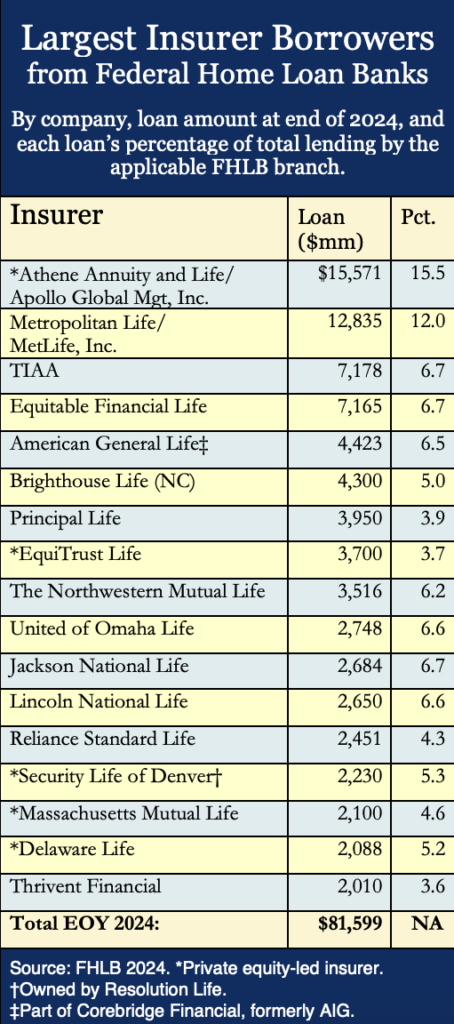 Largest Insurer Borrowers from Federal Home Loan Banks

By company, loan amount at end of 2024, and each loan's percentage of total lending by the applicable FHLB branch.

| Insurer | Loan ($mm) | Pct. |
|---|---|---|
| *Athene Annuity and Life/ Apollo Global Mgt, Inc. | $15,571 | 15.5 |
| Metropolitan Life/ MetLife, Inc. | 12,835 | 12.0 |
| TIAA | 7,178 | 6.7 |
| Equitable Financial Life | 7,165 | 6.7 |
| American General Life‡ | 4,423 | 6.5 |
| Brighthouse Life (NC) | 4,300 | 5.0 |
| Principal Life | 3,950 | 3.9 |
| *EquiTrust Life | 3,700 | 3.7 |
| The Northwestern Mutual Life | 3,516 | 6.2 |
| United of Omaha Life | 2,748 | 6.6 |
| Jackson National Life | 2,684 | 6.7 |
| Lincoln National Life | 2,650 | 6.6 |
| Reliance Standard Life | 2,451 | 4.3 |
| *Security Life of Denver† | 2,230 | 5.3 |
| *Massachusetts Mutual Life | 2,100 | 4.6 |
| *Delaware Life | 2,088 | 5.2 |
| Thrivent Financial | 2,010 | 3.6 |
| Total EOY 2024: | $81,599 | NA |

Source: FHLB 2024. *Private equity-led insurer.
†Owned by Resolution Life.
‡Part of Corebridge Financial, formerly AIG.